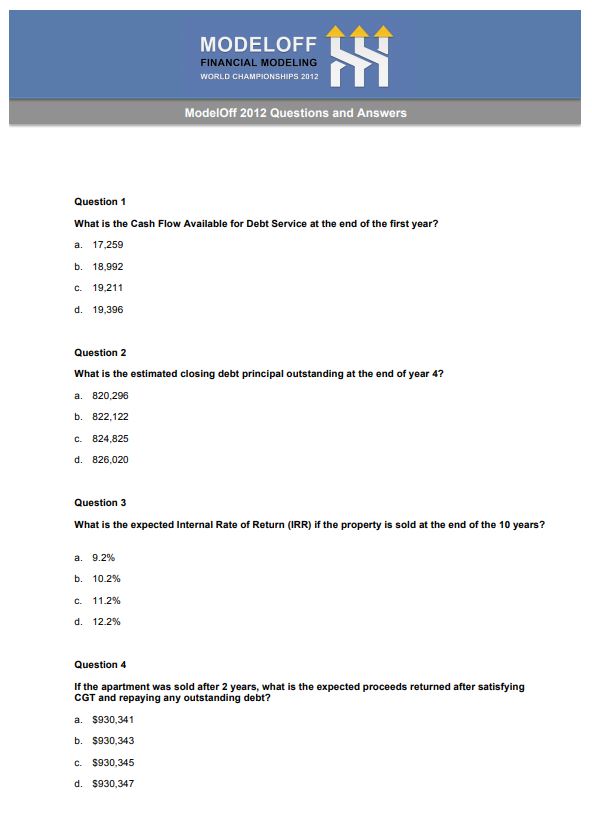 MODELOFF
FINANCIAL MODELING
WORLD CHAMPIONSHIPS 2012

ModelOff 2012 Questions and Answers

Question 1

What is the Cash Flow Available for Debt Service at the end of the first year?

a. 17,259

b. 18,992

c. 19,211

d. 19,396

Question 2

What is the estimated closing debt principal outstanding at the end of year 4?

a. 820,296

b. 822,122

c. 824,825

d. 826,020

Question 3

What is the expected Internal Rate of Return (IRR) if the property is sold at the end of the 10 years?

a. 9.2%

b. 10.2%

c. 11.2%

d. 12.2%

Question 4

If the apartment was sold after 2 years, what is the expected proceeds returned after satisfying CGT and repaying any outstanding debt?

a. $930,341

b. $930,343

c. $930,345

d. $930,347